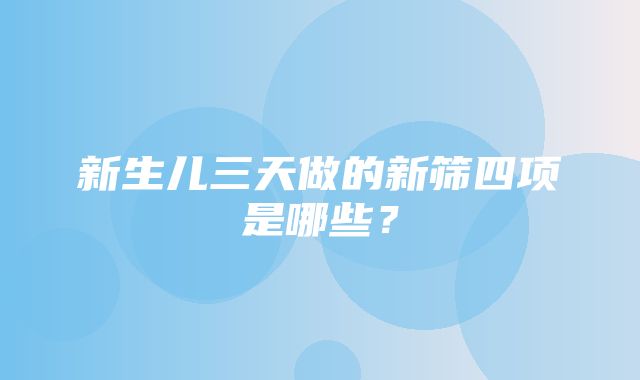 新生儿三天做的新筛四项是哪些？